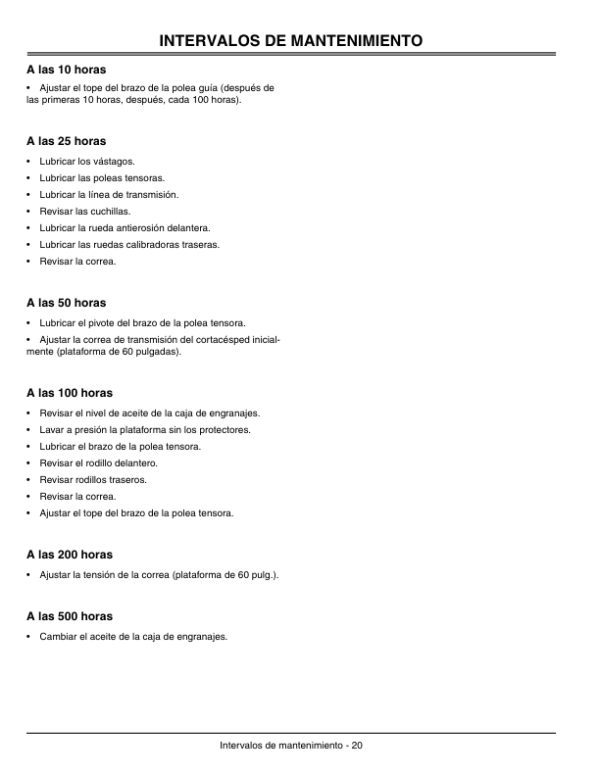 INTERVALOS DE MANTENIMIENTO

A las 10 horas

• Ajustar el tope del brazo de la polea guía (después de las primeras 10 horas, después, cada 100 horas).

A las 25 horas

• Lubricar los vástagos.
• Lubricar las poleas tensoras.
• Lubricar la línea de transmisión.
• Revisar las cuchillas.
• Lubricar la rueda antierosión delantera.
• Lubricar las ruedas calibradoras traseras.
• Revisar la correa.

A las 50 horas

• Lubricar el pivote del brazo de la polea tensora.
• Ajustar la correa de transmisión del cortacésped inicialmente (plataforma de 60 pulgadas).

A las 100 horas

• Revisar el nivel de aceite de la caja de engranajes.
• Lavar a presión la plataforma sin los protectores.
• Lubricar el brazo de la polea tensora.
• Revisar el rodillo delantero.
• Revisar rodillos traseros.
• Revisar la correa.
• Ajustar el tope del brazo de la polea tensora.

A las 200 horas

• Ajustar la tensión de la correa (plataforma de 60 pulg.).

A las 500 horas

• Cambiar el aceite de la caja de engranajes.

Intervalos de mantenimiento - 20